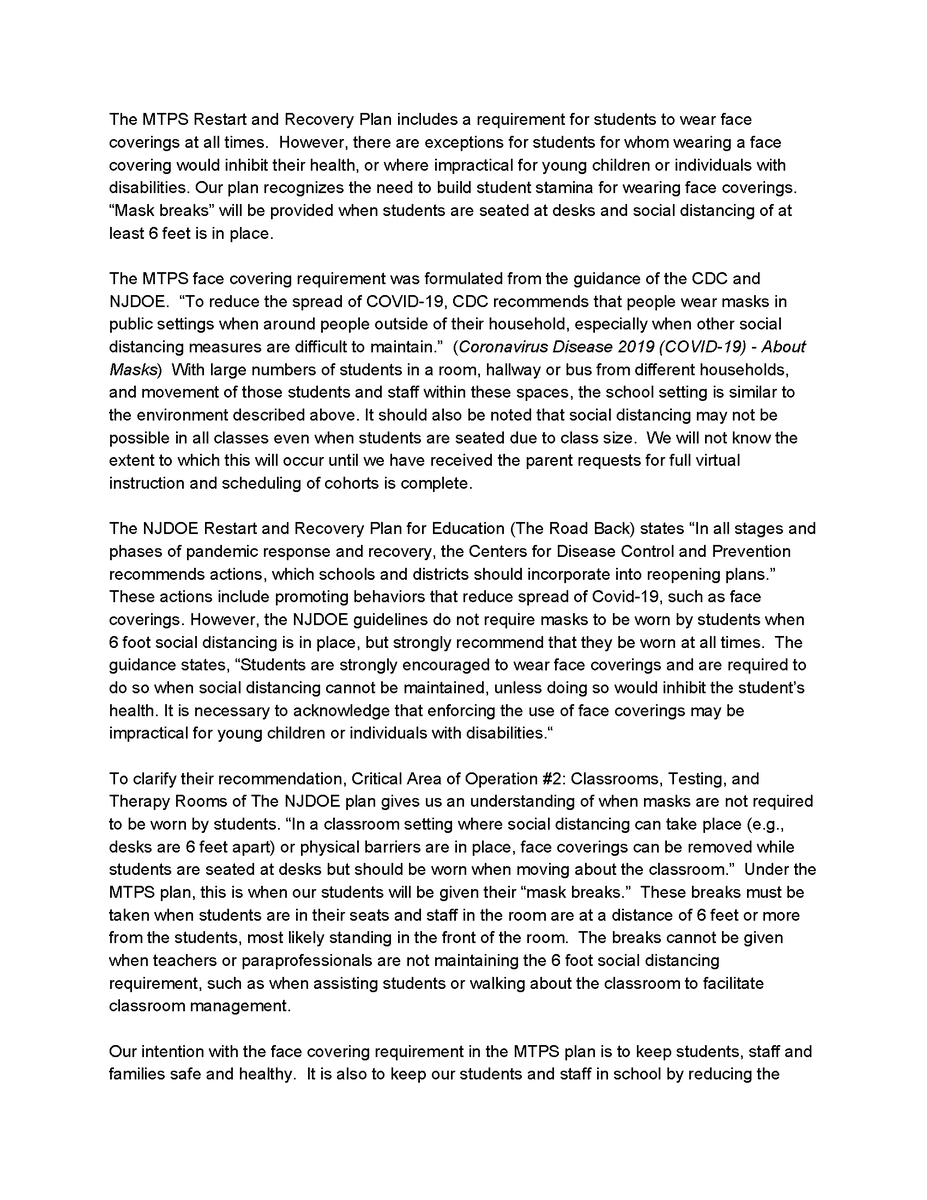 The MTPS Restart and Recovery Plan includes a requirement for students to wear face coverings at all times. However, there are exceptions for students for whom wearing a face covering would inhibit their health, or where impractical for young children or individuals with disabilities. Our plan recognizes the need to build student stamina for wearing face coverings. "Mask breaks" will be provided when students are seated at desks and social distancing of at least 6 feet is in place.

The MTPS face covering requirement was formulated from the guidance of the CDC and NJDOE. "To reduce the spread of COVID-19, CDC recommends that people wear masks in public settings when around people outside of their household, especially when other social distancing measures are difficult to maintain." (Coronavirus Disease 2019 (COVID-19) - About Masks) With large numbers of students in a room, hallway or bus from different households, and movement of those students and staff within these spaces, the school setting is similar to the environment described above. It should also be noted that social distancing may not be possible in all classes even when students are seated due to class size. We will not know the extent to which this will occur until we have received the parent requests for full virtual instruction and scheduling of cohorts is complete.

The NJDOE Restart and Recovery Plan for Education (The Road Back) states "In all stages and phases of pandemic response and recovery, the Centers for Disease Control and Prevention recommends actions, which schools and districts should incorporate into reopening plans." These actions include promoting behaviors that reduce spread of Covid-19, such as face coverings. However, the NJDOE guidelines do not require masks to be worn by students when 6 foot social distancing is in place, but strongly recommend that they be worn at all times. The guidance states, "Students are strongly encouraged to wear face coverings and are required to do so when social distancing cannot be maintained, unless doing so would inhibit the student's health. It is necessary to acknowledge that enforcing the use of face coverings may be impractical for young children or individuals with disabilities."

To clarify their recommendation, Critical Area of Operation #2: Classrooms, Testing, and Therapy Rooms of The NJDOE plan gives us an understanding of when masks are not required to be worn by students. "In a classroom setting where social distancing can take place (e.g., desks are 6 feet apart) or physical barriers are in place, face coverings can be removed while students are seated at desks but should be worn when moving about the classroom." Under the MTPS plan, this is when our students will be given their "mask breaks." These breaks must be taken when students are in their seats and staff in the room are at a distance of 6 feet or more from the students, most likely standing in the front of the room. The breaks cannot be given when teachers or paraprofessionals are not maintaining the 6 foot social distancing requirement, such as when assisting students or walking about the classroom to facilitate classroom management.

Our intention with the face covering requirement in the MTPS plan is to keep students, staff and families safe and healthy. It is also to keep our students and staff in school by reducing the